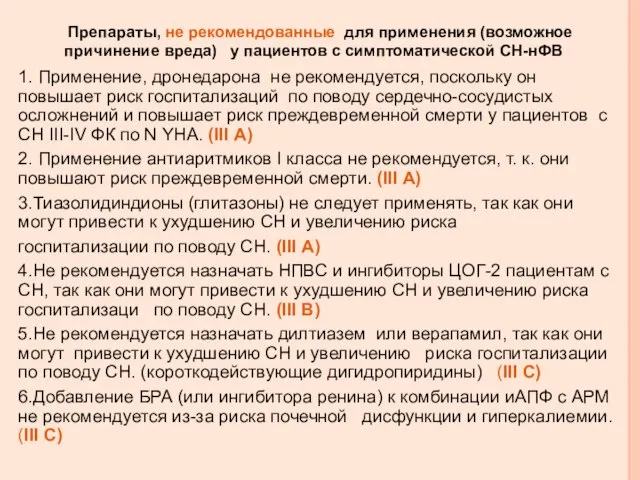 Препараты, не рекомендованные для применения (возможное причинение вреда) у пациентов с симптоматической СН-нФВ

1. Применение, дронедарона не рекомендуется, поскольку он повышает риск госпитализаций по поводу сердечно-сосудистых осложнений и повышает риск преждевременной смерти у пациентов с СН III-IV ФК по N YHA. (III A)

2. Применение антиаритмиков I класса не рекомендуется, т. к. они повышают риск преждевременной смерти. (III A)

3.Тиазолидиндионы (глитазоны) не следует применять, так как они могут привести к ухудшению СН и увеличению риска госпитализации по поводу СН. (III A)

4.Не рекомендуется назначать НПВС и ингибиторы ЦОГ-2 пациентам с СН, так как они могут привести к ухудшению СН и увеличению риска госпитализаци по поводу СН. (III B)

5.Не рекомендуется назначать дилтиазем или верапамил, так как они могут привести к ухудшению СН и увеличению риска госпитализации по поводу СН. (короткодействующие дигидропиридины) (III C)

6.Добавление БРА (или ингибитора ренина) к комбинации иАПФ с АРМ не рекомендуется из-за риска почечной дисфункции и гиперкалиемии. (III C)